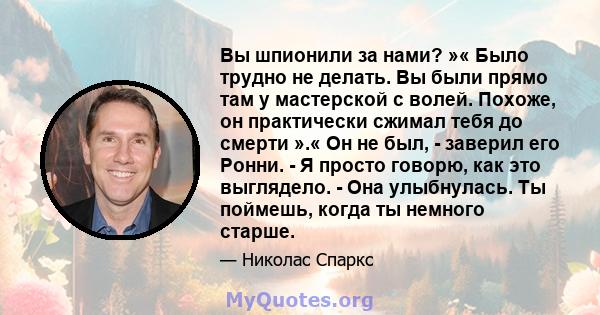 Вы шпионили за нами? »« Было трудно не делать. Вы были прямо там у мастерской с волей. Похоже, он практически сжимал тебя до смерти ».« Он не был, - заверил его Ронни. - Я просто говорю, как это выглядело. - Она улыбнулась. Ты поймешь, когда ты немного старше.

— Николас Спаркс

MyQuotes.org